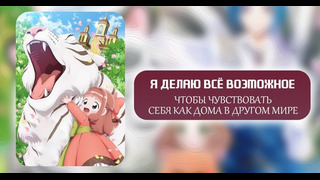 Я ДЕЛАЮ ВСЁ ВОЗМОЖНОЕ

ЧТОБЫ ЧУВСТВОВАТЬ СЕБЯ КАК ДОМА В ДРУГОМ МИРЕ